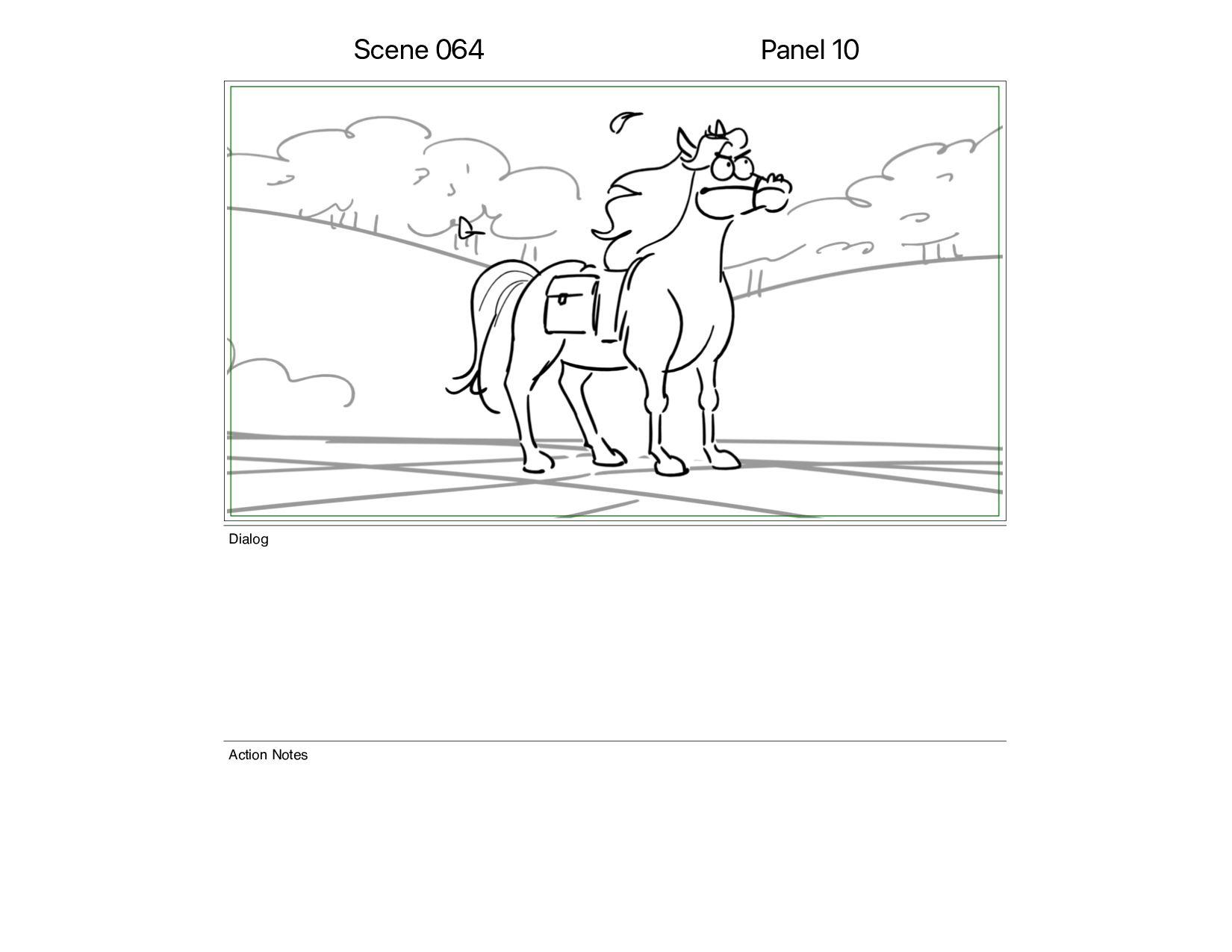 Scene 064 Panel 10

Dialog

Action Notes